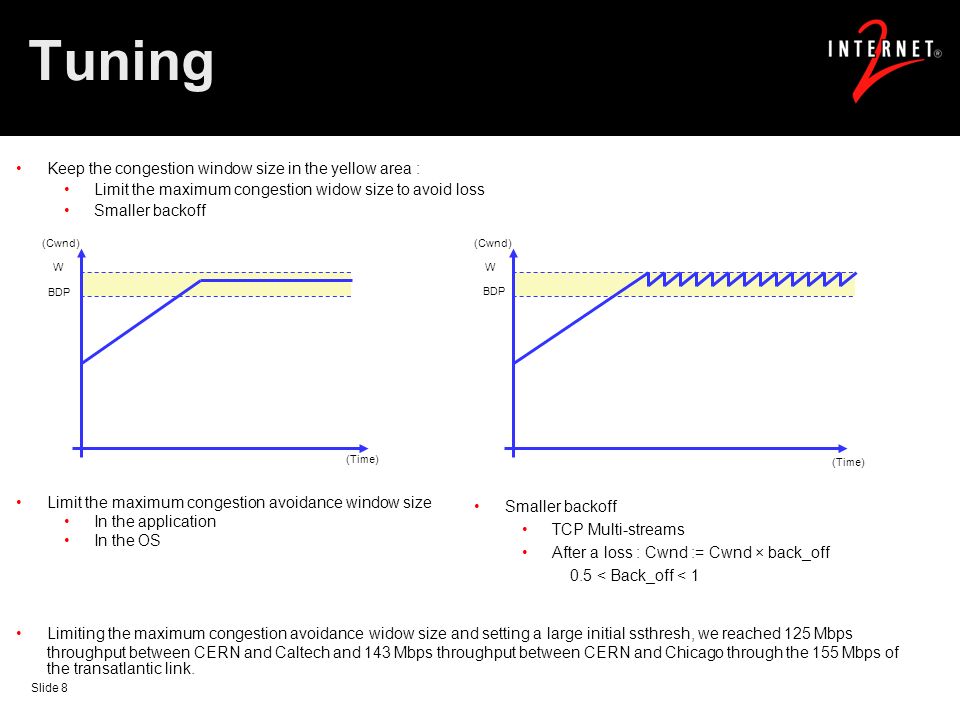 Tuning

INTERNET® 2

• Keep the congestion window size in the yellow area :
• Limit the maximum congestion widow size to avoid loss
• Smaller backoff

(Cwnd)
W
BDP
(Time)

(Cwnd)
W
BDP
(Time)

• Limit the maximum congestion avoidance window size
• In the application
• In the OS

• Smaller backoff
• TCP Multi-streams
• After a loss : Cwnd := Cwnd × back_off
0.5 < Back_off < 1

• Limiting the maximum congestion avoidance widow size and setting a large initial ssthresh, we reached 125 Mbps throughput between CERN and Caltech and 143 Mbps throughput between CERN and Chicago through the 155 Mbps of the transatlantic link.

Slide 8